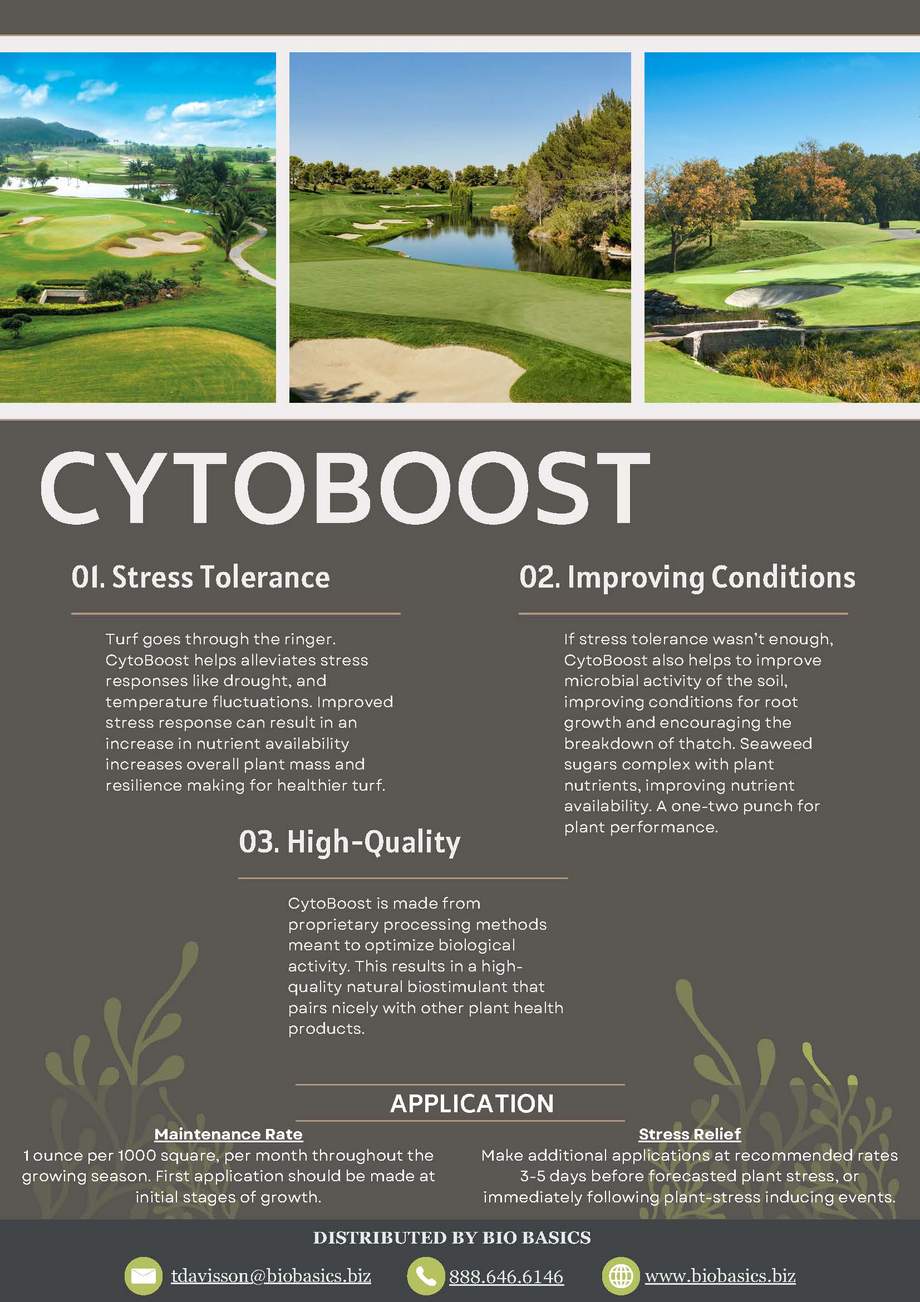 CYTOBOOST

01. Stress Tolerance

Turf goes through the ringer. CytoBoost helps alleviates stress responses like drought, and temperature fluctuations. Improved stress response can result in an increase in nutrient availability increases overall plant mass and resilience making for healthier turf.

02. Improving Conditions

If stress tolerance wasn't enough, CytoBoost also helps to improve microbial activity of the soil, improving conditions for root growth and encouraging the breakdown of thatch. Seaweed sugars complex with plant nutrients, improving nutrient availability. A one-two punch for plant performance.

03. High-Quality

CytoBoost is made from proprietary processing methods meant to optimize biological activity. This results in a high-quality natural biostimulant that pairs nicely with other plant health products.

APPLICATION

Maintenance Rate
1 ounce per 1000 square, per month throughout the growing season. First application should be made at initial stages of growth.

Stress Relief
Make additional applications at recommended rates 3-5 days before forecasted plant stress, or immediately following plant-stress inducing events.

DISTRIBUTED BY BIO BASICS

tdavisson@biobasics.biz 888.646.6146 www.biobasics.biz